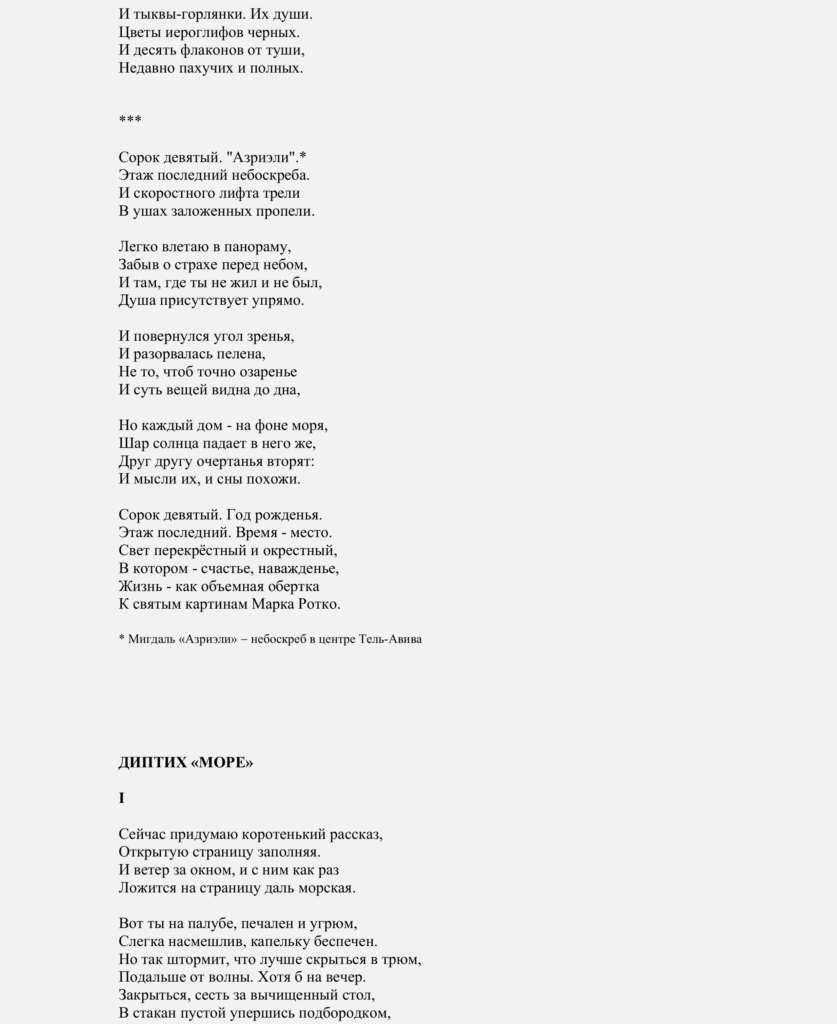 И тыквы-горлянки. Их души.
Цветы иероглифов черных.
И десять флаконов от туши,
Недавно пахучих и полных.

***

Сорок девятый. "Азриэли".*
Этаж последний небоскреба.
И скоростного лифта трели
В ушах заложенных пропели.

Легко влетаю в панораму,
Забыв о страхе перед небом,
И там, где ты не жил и не был,
Душа присутствует упрямо.

И повернулся угол зренья,
И разорвалась пелена,
Не то, чтоб точно озаренье
И суть вещей видна до дна,

Но каждый дом - на фоне моря,
Шар солнца падает в него же,
Друг другу очертанья вторят:
И мысли их, и сны похожи.

Сорок девятый. Год рожденья.
Этаж последний. Время - место.
Свет перекрёстный и окрестный,
В котором - счастье, наважденье,
Жизнь - как объемная обертка
К святым картинам Марка Ротко.

* Мигдаль «Азриэли» – небоскреб в центре Тель-Авива

ДИПТИХ «МОРЕ»

I

Сейчас придумаю коротенький рассказ,
Открытую страницу заполняя.
И ветер за окном, и с ним как раз
Ложится на страницу даль морская.

Вот ты на палубе, печален и угрюм,
Слегка насмешлив, капельку беспечен.
Но так штормит, что лучше скрыться в трюм,
Подальше от волны. Хотя б на вечер.
Закрыться, сесть за вычищенный стол,
В стакан пустой упершись подбородком,